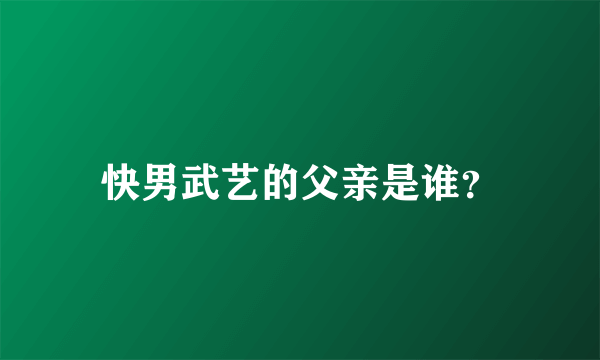 快男武艺的父亲是谁?